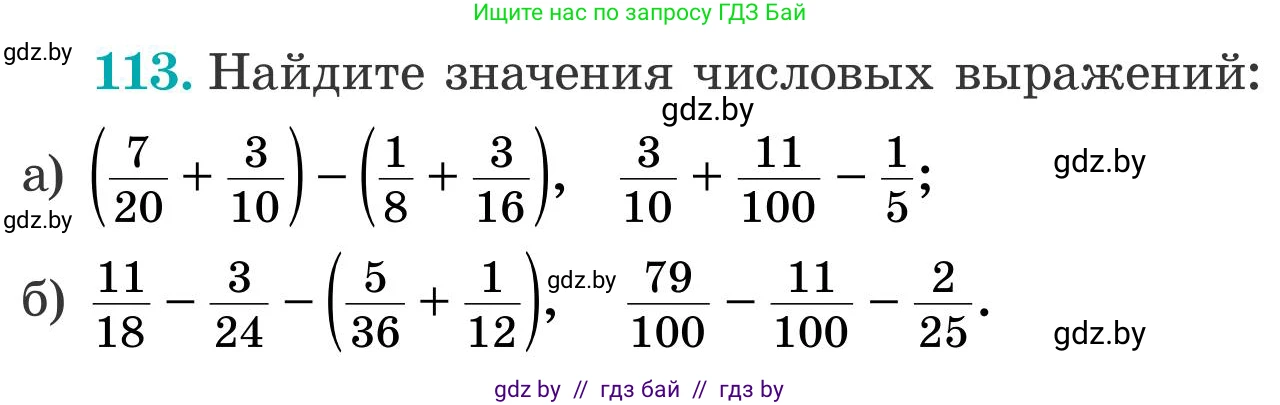 Ищите нас по запросу ГДЗ Бай

gdz.by

113. Найдите значения числовых выражений:

gdz.by

а) $\left(\frac{7}{20}+\frac{3}{10}\right)-\left(\frac{1}{8}+\frac{3}{16}\right)$, $\frac{3}{10}+\frac{11}{100}-\frac{1}{5}$;

gdz.by

gdz.by

б) $\frac{11}{18}-\frac{3}{24}-\left(\frac{5}{36}+\frac{1}{12}\right)$, gdz.by $\frac{79}{100}-\frac{11}{100}-\frac{2}{25}$.

gdz.by

gdz by // гдз бай // гдз by